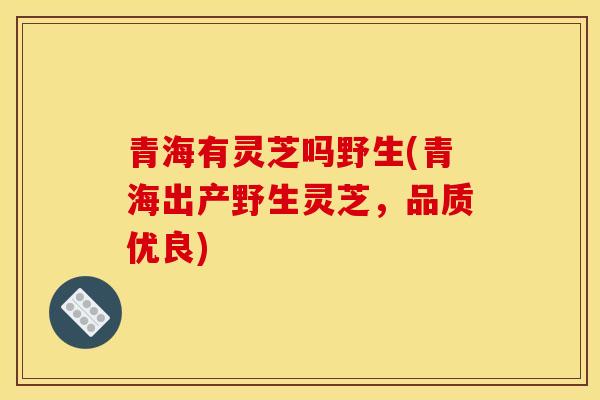 青海有灵芝吗野生(青海出产野生灵芝，品质优良)